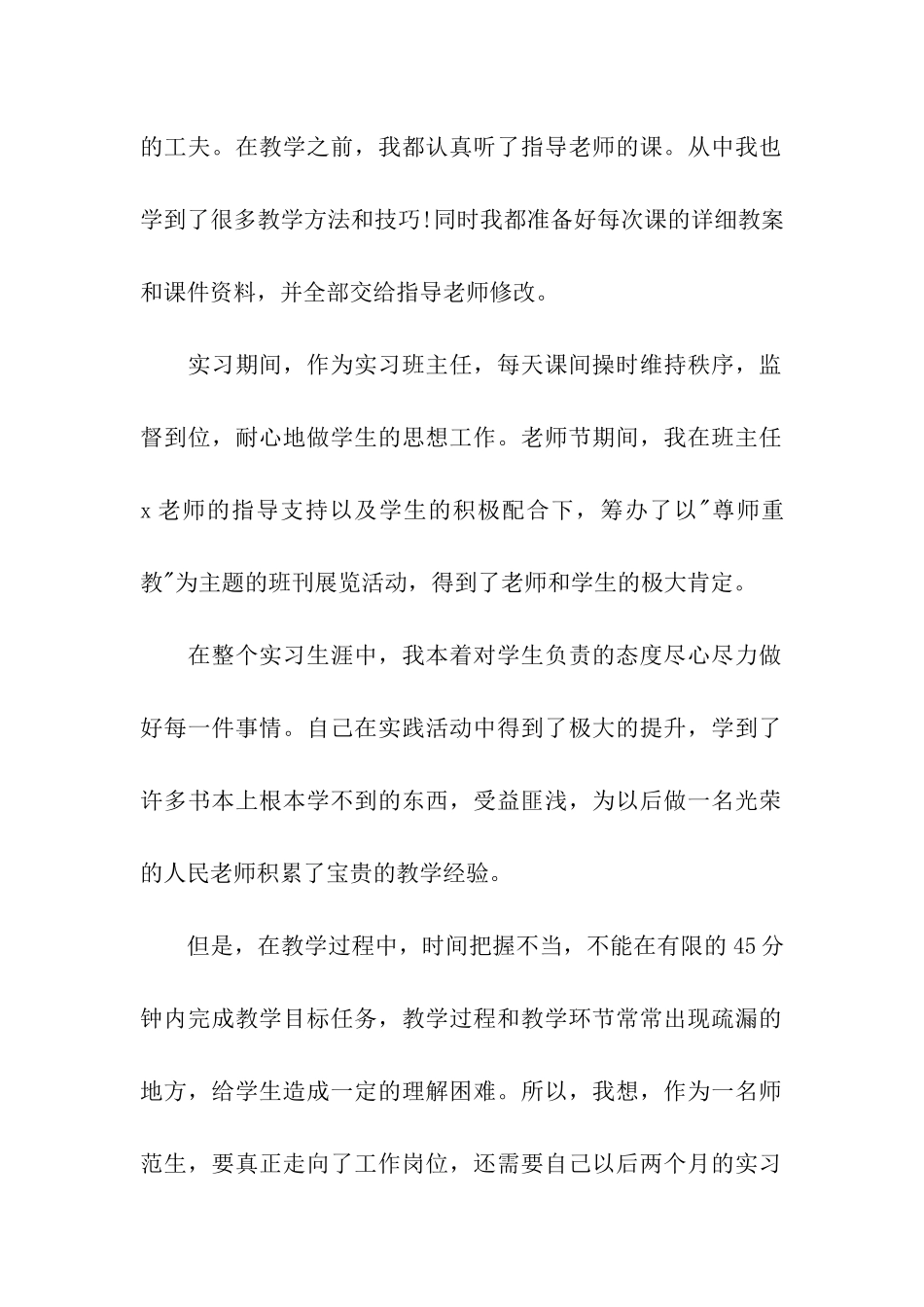 的工夫。在教学之前，我都认真听了指导老师的课。从中我也学到了很多教学方法和技巧!同时我都准备好每次课的详细教案和课件资料，并全部交给指导老师修改。

实习期间，作为实习班主任，每天课间操时维持秩序，监督到位，耐心地做学生的思想工作。老师节期间，我在班主任x老师的指导支持以及学生的积极配合下，筹办了以"尊师重教"为主题的班刊展览活动，得到了老师和学生的极大肯定。

在整个实习生涯中，我本着对学生负责的态度尽心尽力做好每一件事情。自己在实践活动中得到了极大的提升，学到了许多书本上根本学不到的东西，受益匪浅，为以后做一名光荣的人民老师积累了宝贵的教学经验。

但是，在教学过程中，时间把握不当，不能在有限的45分钟内完成教学目标任务，教学过程和教学环节常常出现疏漏的地方，给学生造成一定的理解困难。所以，我想，作为一名师范生，要真正走向了工作岗位，还需要自己以后两个月的实习